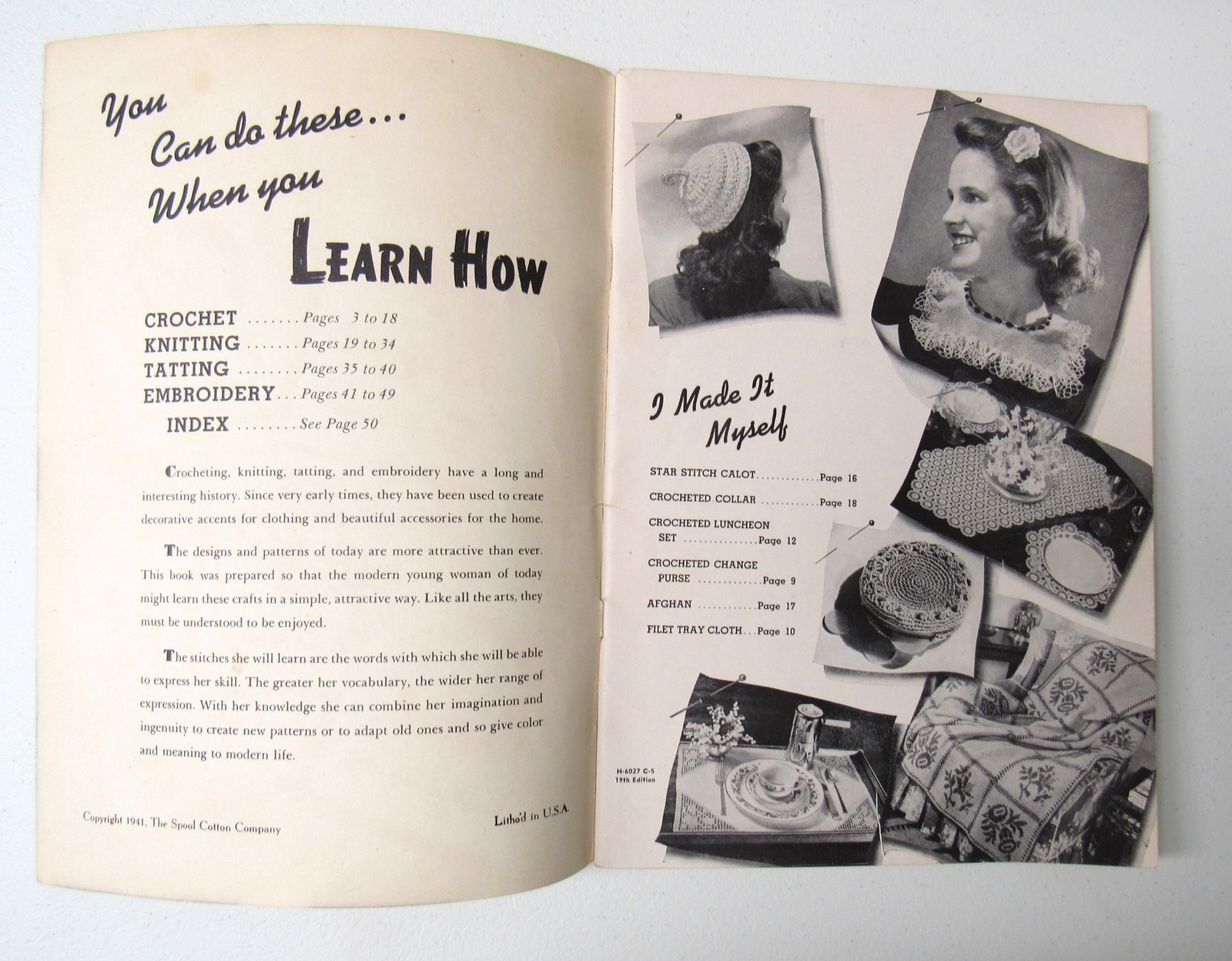 You
Can do these...
When you
LEARN HOW

CROCHET Pages 3 to 18
KNITTING Pages 19 to 34
TATTING Pages 35 to 40
EMBROIDERY Pages 41 to 49
INDEX See Page 50

Crocheting, knitting, tatting, and embroidery have a long and interesting history. Since very early times, they have been used to create decorative accents for clothing and beautiful accessories for the home.

The designs and patterns of today are more attractive than ever. This book was prepared so that the modern young woman of today might learn these crafts in a simple, attractive way. Like all the arts, they must be understood to be enjoyed.

The stitches she will learn are the words with which she will be able to express her skill. The greater her vocabulary, the wider her range of expression. With her knowledge she can combine her imagination and ingenuity to create new patterns or to adapt old ones and so give color and meaning to modern life.

Copyright 1941, The Spool Cotton Company

Litho'd in U.S.A.

I Made It
Myself

STAR STITCH CALOT Page 16
CROCHETED COLLAR Page 18
CROCHETED LUNCHEON SET Page 12
CROCHETED CHANGE PURSE Page 9
AFGHAN Page 17
FILET TRAY CLOTH Page 10

H-6027 C-5
19th Edition